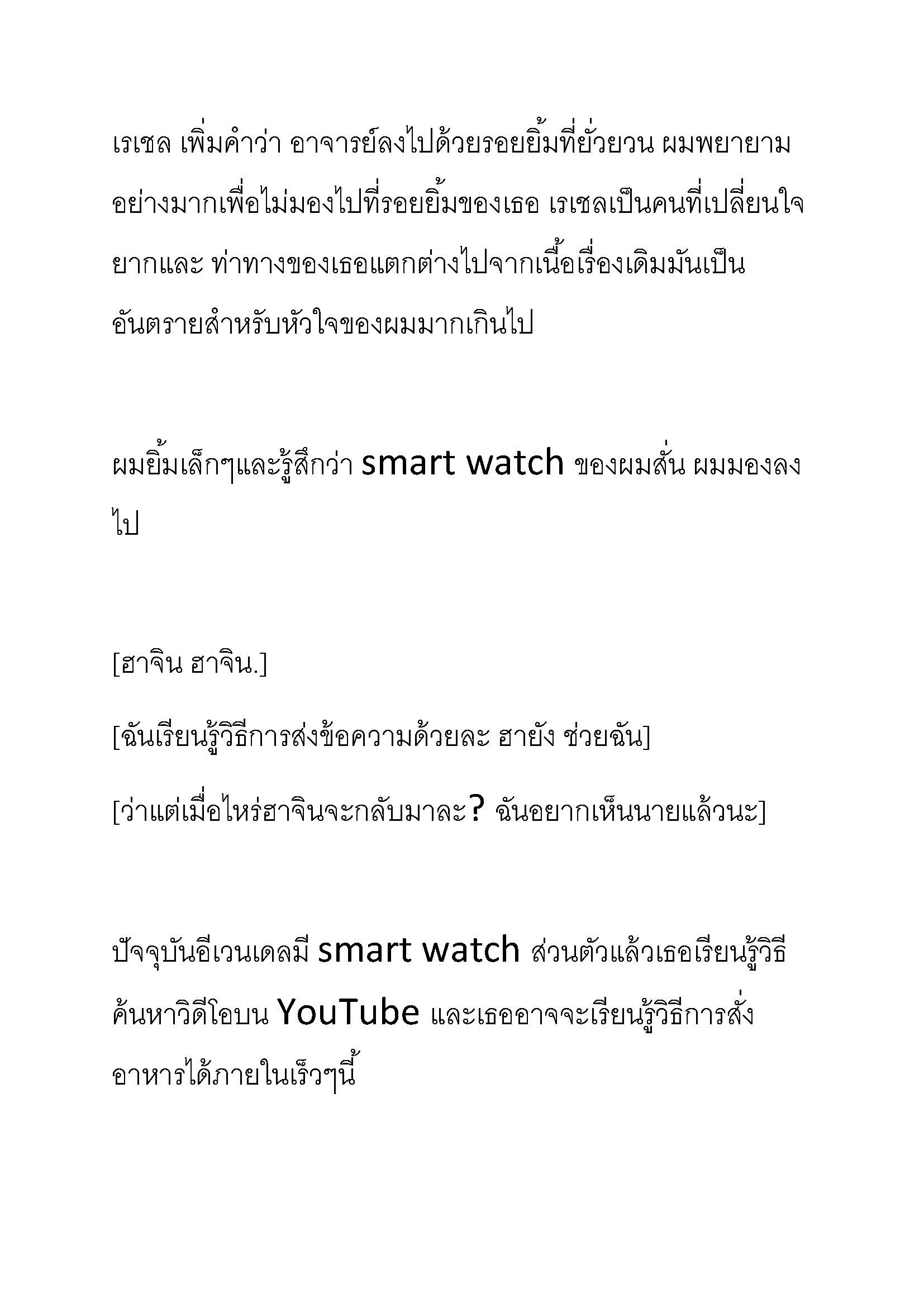 เรเชล เพิ่มคำว่า อาจารย์ลงไปด้วยรอยยิ้มที่ยั่วยวน ผมพยายามอย่างมากเพื่อไม่มองไปที่รอยยิ้มของเธอ เรเชลเป็นคนที่เปลี่ยนใจยากและ ท่าทางของเธอแตกต่างไปจากเนื้อเรื่องเดิมมันเป็นอันตรายสำหรับหัวใจของผมมากเกินไป

ผมยิ้มเล็กๆและรู้สึกว่า smart watch ของผมสั่น ผมมองลงไป

[ฮาจิน ฮาจิน.]

[ฉันเรียนรู้วิธีการส่งข้อความด้วยละ ฮายัง ช่วยฉัน]

[ว่าแต่เมื่อไหร่ฮาจินจะกลับมาละ? ฉันอยากเห็นนายแล้วนะ]

ปัจจุบันอีเวนเดลมี smart watch ส่วนตัวแล้วเธอเรียนรู้วิธีค้นหาวิดีโอบน YouTube และเธออาจจะเรียนรู้วิธีการสั่งอาหารได้ภายในเร็วๆนี้